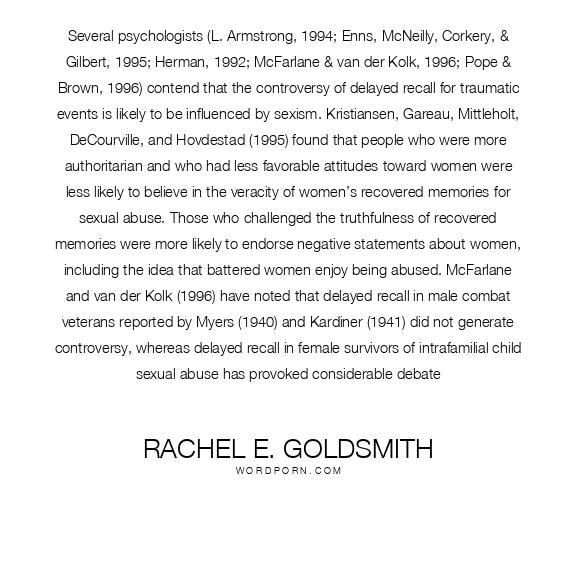 Several psychologists (L. Armstrong, 1994; Enns, McNeilly, Corkery, & Gilbert, 1995; Herman, 1992; McFarlane & van der Kolk, 1996; Pope & Brown, 1996) contend that the controversy of delayed recall for traumatic events is likely to be influenced by sexism. Kristiansen, Gareau, Mittleholt, DeCourville, and Hovdestad (1995) found that people who were more authoritarian and who had less favorable attitudes toward women were less likely to believe in the veracity of women's recovered memories for sexual abuse. Those who challenged the truthfulness of recovered memories were more likely to endorse negative statements about women, including the idea that battered women enjoy being abused. McFarlane and van der Kolk (1996) have noted that delayed recall in male combat veterans reported by Myers (1940) and Kardiner (1941) did not generate controversy, whereas delayed recall in female survivors of intrafamilial child sexual abuse has provoked considerable debate

RACHEL E. GOLDSMITH
WORDPORN.COM